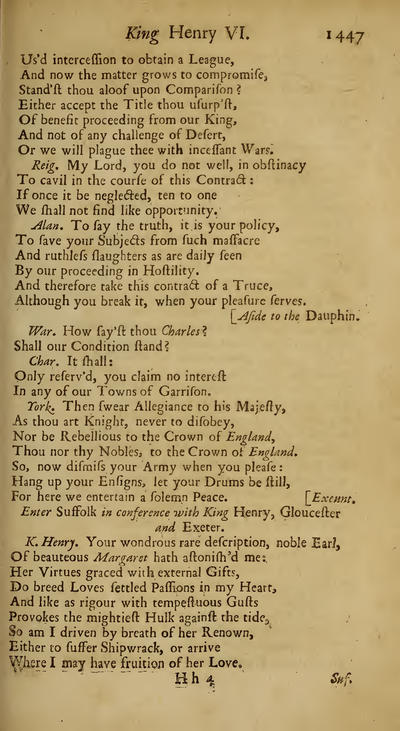 King Henry VI. 1447

Us'd interceſſion to obtain a League,
And now the matter grows to compromiſe,
Stand'ſt thou aloof upon Compariſon?
Either accept the Title thou uſurp'ſt,
Of benefit proceeding from our King,
And not of any challenge of Deſert,
Or we will plague thee with inceſſant Wars.

Reig. My Lord, you do not well, in obſtinacy
To cavil in the courſe of this Contract:
If once it be neglected, ten to one
We ſhall not find like opportunity.

Alan. To ſay the truth, it is your policy,
To ſave your Subjects from ſuch maſſacre
And ruthleſs ſlaughters as are daily ſeen
By our proceeding in Hoſtility.
And therefore take this contract of a Truce,
Although you break it, when your pleaſure ſerves.
[Aſide to the Dauphin.

War. How ſay'ſt thou Charles?
Shall our Condition ſtand?

Char. It ſhall:
Only reſerv'd, you claim no intereſt
In any of our Towns of Garriſon.

York. Then ſwear Allegiance to his Majeſty,
As thou art Knight, never to diſobey,
Nor be Rebellious to the Crown of England,
Thou nor thy Nobles, to the Crown of England.
So, now diſmiſs your Army when you pleaſe:
Hang up your Enſigns, let your Drums be ſtill,
For here we entertain a ſolemn Peace. [Exeunt.

Enter Suffolk in conference with King Henry, Glouceſter and Exeter.

K. Henry. Your wondrous rare deſcription, noble Earl,
Of beauteous Margaret hath aſtoniſh'd me:
Her Virtues graced with external Gifts,
Do breed Loves ſettled Paſſions in my Heart,
And like as rigour with tempeſtuous Guſts
Provokes the mightieſt Hulk againſt the tide,
So am I driven by breath of her Renown,
Either to ſuffer Shipwrack, or arrive
Where I may have fruition of her Love.

Hh 4 Suf.